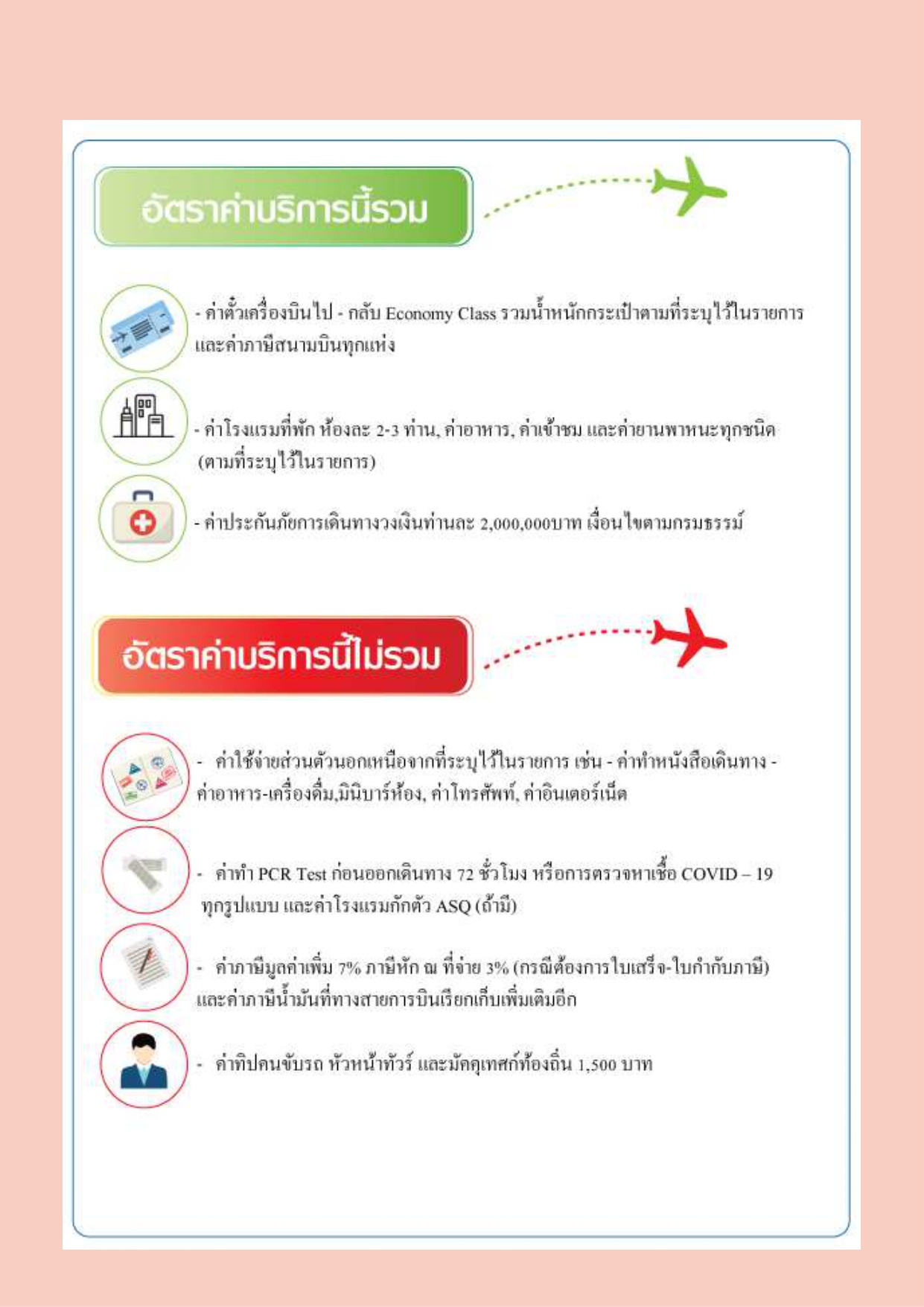 อัตราค่าบริการนี้รวม

- ค่าตั๋วเครื่องบินไป - กลับ Economy Class รวมน้ำหนักกระเป๋าตามที่ระบุไว้ในรายการและค่าภาษีสนามบินทุกแห่ง

- ค่าโรงแรมที่พัก ห้องละ 2-3 ท่าน, ค่าอาหาร, ค่าเข้าชม และค่ายานพาหนะทุกชนิด (ตามที่ระบุไว้ในรายการ)

- ค่าประกันภัยการเดินทางวงเงินท่านละ 2,000,000บาท เงื่อนไขตามกรมธรรม์

อัตราค่าบริการนี้ไม่รวม

- ค่าใช้จ่ายส่วนตัวนอกเหนือจากที่ระบุไว้ในรายการ เช่น - ค่าทำหนังสือเดินทาง - ค่าอาหาร-เครื่องดื่ม,มินิบาร์ห้อง, ค่าโทรศัพท์, ค่าอินเตอร์เน็ต

- ค่าทำ PCR Test ก่อนออกเดินทาง 72 ชั่วโมง หรือการตรวจหาเชื้อ COVID – 19 ทุกรูปแบบ และค่าโรงแรมกักตัว ASQ (ถ้ามี)

- ค่าภาษีมูลค่าเพิ่ม 7% ภาษีหัก ณ ที่จ่าย 3% (กรณีต้องการใบเสร็จ-ใบกำกับภาษี) และค่าภาษีน้ำมันที่ทางสายการบินเรียกเก็บเพิ่มเติมอีก

- ค่าทิปคนขับรถ หัวหน้าทัวร์ และมัคคุเทศก์ท้องถิ่น 1,500 บาท